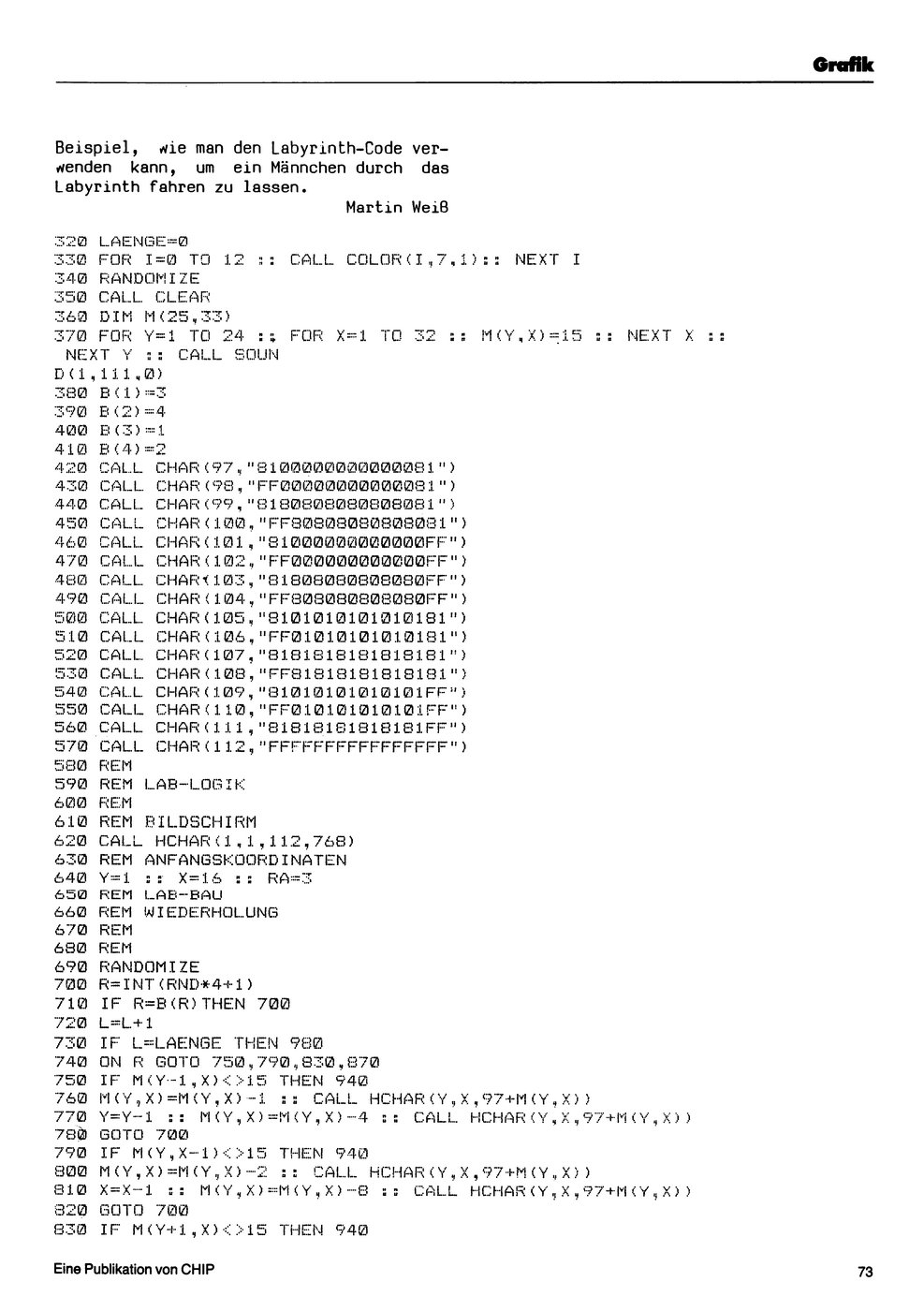 Grafik

Beispiel, wie man den Labyrinth-Code verwenden kann, um ein Männchen durch das Labyrinth fahren zu lassen.
Martin Weiß

320 LAENGE=0
330 FOR I=0 TO 12 :: CALL COLOR(I,7,1):: NEXT I
340 RANDOMIZE
350 CALL CLEAR
360 DIM M(25,33)
370 FOR Y=1 TO 24 :: FOR X=1 TO 32 :: M(Y,X)=15 :: NEXT X :: NEXT Y :: CALL SOUN
D(1,111,0)
380 B(1)=3
390 B(2)=4
400 B(3)=1
410 B(4)=2
420 CALL CHAR(97,"8100000000000081")
430 CALL CHAR(98,"FF00000000000081")
440 CALL CHAR(99,"8180808080808081")
450 CALL CHAR(100,"FF80808080808081")
460 CALL CHAR(101,"81000000000000FF")
470 CALL CHAR(102,"FF000000000000FF")
480 CALL CHAR(103,"81808080808080FF")
490 CALL CHAR(104,"FF808080808080FF")
500 CALL CHAR(105,"8101010101010181")
510 CALL CHAR(106,"FF01010101010181")
520 CALL CHAR(107,"8181818181818181")
530 CALL CHAR(108,"FF81818181818181")
540 CALL CHAR(109,"81010101010101FF")
550 CALL CHAR(110,"FF010101010101FF")
560 CALL CHAR(111,"81818181818181FF")
570 CALL CHAR(112,"FFFFFFFFFFFFFFFF")
580 REM
590 REM LAB-LOGIK
600 REM
610 REM BILDSCHIRM
620 CALL HCHAR(1,1,112,768)
630 REM ANFANGSKOORDINATEN
640 Y=1 :: X=16 :: RA=3
650 REM LAB-BAU
660 REM WIEDERHOLUNG
670 REM
680 REM
690 RANDOMIZE
700 R=INT(RND*4+1)
710 IF R=B(R)THEN 700
720 L=L+1
730 IF L=LAENGE THEN 980
740 ON R GOTO 750,790,830,870
750 IF M(Y-1,X)<>15 THEN 940
760 M(Y,X)=M(Y,X)-1 :: CALL HCHAR(Y,X,97+M(Y,X))
770 Y=Y-1 :: M(Y,X)=M(Y,X)-4 :: CALL HCHAR(Y,X,97+M(Y,X))
780 GOTO 700
790 IF M(Y,X-1)<>15 THEN 940
800 M(Y,X)=M(Y,X)-2 :: CALL HCHAR(Y,X,97+M(Y,X))
810 X=X-1 :: M(Y,X)=M(Y,X)-8 :: CALL HCHAR(Y,X,97+M(Y,X))
820 GOTO 700
830 IF M(Y+1,X)<>15 THEN 940

Eine Publikation von CHIP
73